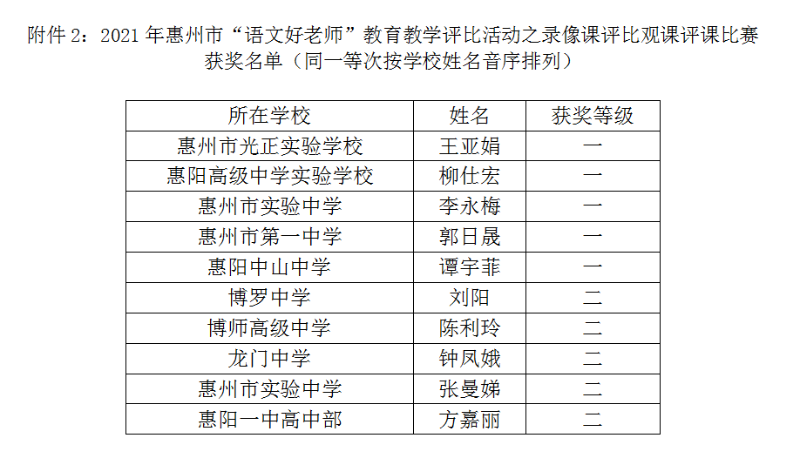 附件 2：2021 年惠州市“语文好老师”教育教学评比活动之录像课评比观课评课比赛获奖名单（同一等次按学校姓名音序排列）

| 所在学校 | 姓名 | 获奖等级 |
|---|---|---|
| 惠州市光正实验学校 | 王亚娟 | 一 |
| 惠阳高级中学实验学校 | 柳仕宏 | 一 |
| 惠州市实验中学 | 李永梅 | 一 |
| 惠州市第一中学 | 郭日晟 | 一 |
| 惠阳中山中学 | 谭宇菲 | 一 |
| 博罗中学 | 刘阳 | 二 |
| 博师高级中学 | 陈利玲 | 二 |
| 龙门中学 | 钟凤娥 | 二 |
| 惠州市实验中学 | 张曼娣 | 二 |
| 惠阳一中高中部 | 方嘉丽 | 二 |